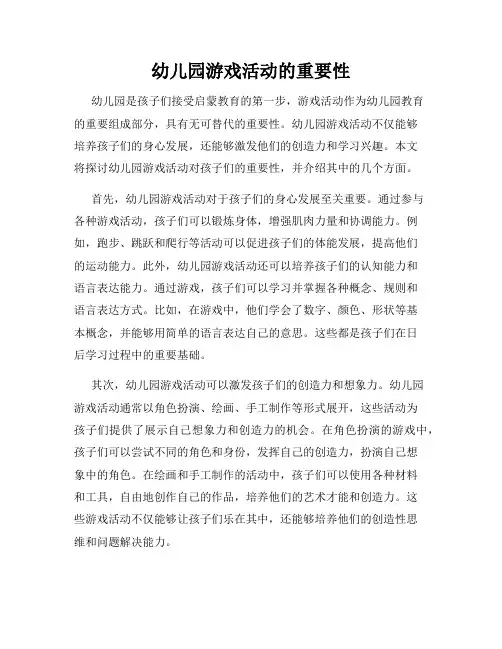 幼儿园游戏活动的重要性

幼儿园是孩子们接受启蒙教育的第一步，游戏活动作为幼儿园教育的重要组成部分，具有无可替代的重要性。幼儿园游戏活动不仅能够培养孩子们的身心发展，还能够激发他们的创造力和学习兴趣。本文将探讨幼儿园游戏活动对孩子们的重要性，并介绍其中的几个方面。

首先，幼儿园游戏活动对于孩子们的身心发展至关重要。通过参与各种游戏活动，孩子们可以锻炼身体，增强肌肉力量和协调能力。例如，跑步、跳跃和爬行等活动可以促进孩子们的体能发展，提高他们的运动能力。此外，幼儿园游戏活动还可以培养孩子们的认知能力和语言表达能力。通过游戏，孩子们可以学习并掌握各种概念、规则和语言表达方式。比如，在游戏中，他们学会了数字、颜色、形状等基本概念，并能够用简单的语言表达自己的意思。这些都是孩子们在日后学习过程中的重要基础。

其次，幼儿园游戏活动可以激发孩子们的创造力和想象力。幼儿园游戏活动通常以角色扮演、绘画、手工制作等形式展开，这些活动为孩子们提供了展示自己想象力和创造力的机会。在角色扮演的游戏中，孩子们可以尝试不同的角色和身份，发挥自己的创造力，扮演自己想象中的角色。在绘画和手工制作的活动中，孩子们可以使用各种材料和工具，自由地创作自己的作品，培养他们的艺术才能和创造力。这些游戏活动不仅能够让孩子们乐在其中，还能够培养他们的创造性思维和问题解决能力。